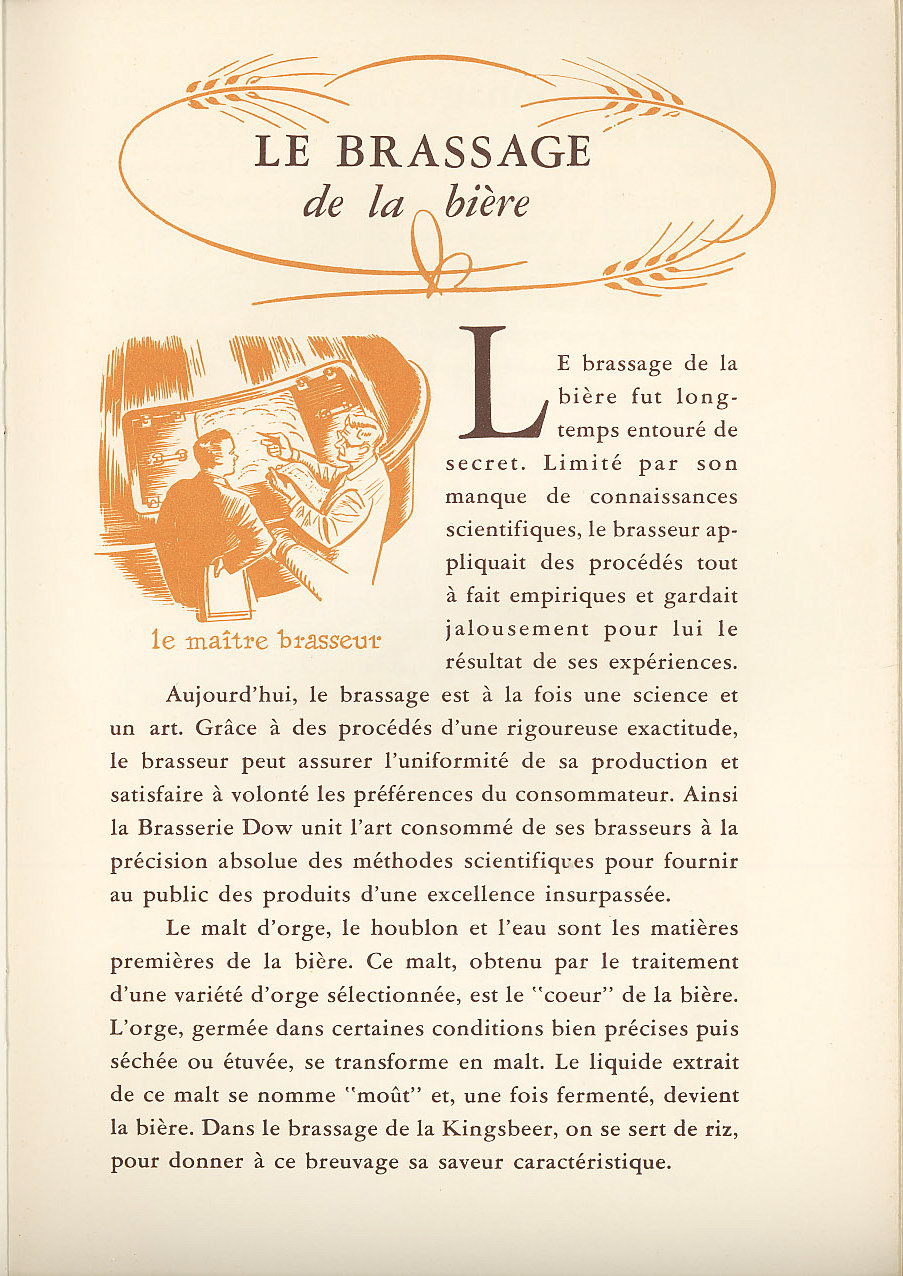 LE BRASSAGE
de la bière

le maître brasseur

LE brassage de la bière fut longtemps entouré de secret. Limité par son manque de connaissances scientifiques, le brasseur appliquait des procédés tout à fait empiriques et gardait jalousement pour lui le résultat de ses expériences.

Aujourd'hui, le brassage est à la fois une science et un art. Grâce à des procédés d'une rigoureuse exactitude, le brasseur peut assurer l'uniformité de sa production et satisfaire à volonté les préférences du consommateur. Ainsi la Brasserie Dow unit l'art consommé de ses brasseurs à la précision absolue des méthodes scientifiques pour fournir au public des produits d'une excellence insurpassée.

Le malt d'orge, le houblon et l'eau sont les matières premières de la bière. Ce malt, obtenu par le traitement d'une variété d'orge sélectionnée, est le "coeur" de la bière. L'orge, germée dans certaines conditions bien précises puis séchée ou étuvée, se transforme en malt. Le liquide extrait de ce malt se nomme "moût" et, une fois fermenté, devient la bière. Dans le brassage de la Kingsbeer, on se sert de riz, pour donner à ce breuvage sa saveur caractéristique.